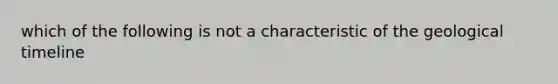 which of the following is not a characteristic of the geological timeline